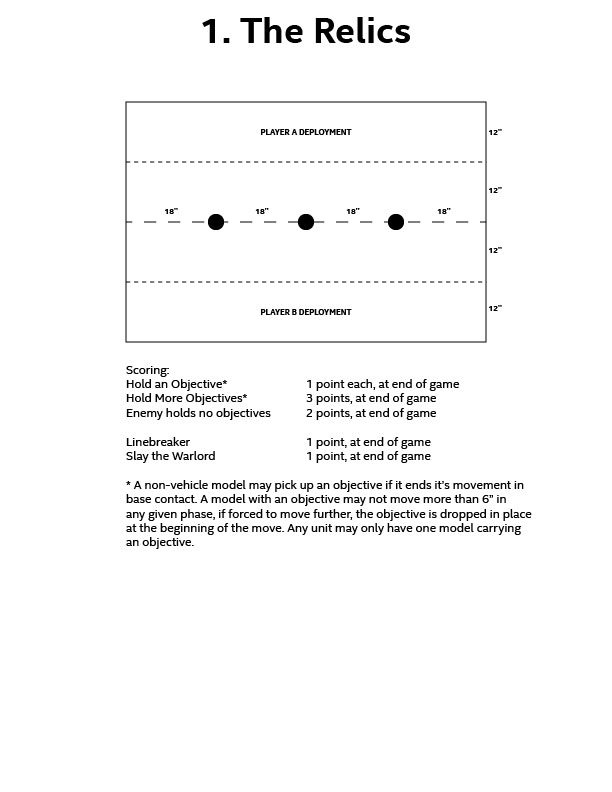 1. The Relics

PLAYER A DEPLOYMENT

12"

12"

18" 18" 18" 18"

12"

PLAYER B DEPLOYMENT

12"

Scoring:

| | |
|---|---|
| Hold an Objective* | 1 point each, at end of game |
| Hold More Objectives* | 3 points, at end of game |
| Enemy holds no objectives | 2 points, at end of game |
| Linebreaker | 1 point, at end of game |
| Slay the Warlord | 1 point, at end of game |

* A non-vehicle model may pick up an objective if it ends it's movement in base contact. A model with an objective may not move more than 6" in any given phase, if forced to move further, the objective is dropped in place at the beginning of the move. Any unit may only have one model carrying an objective.